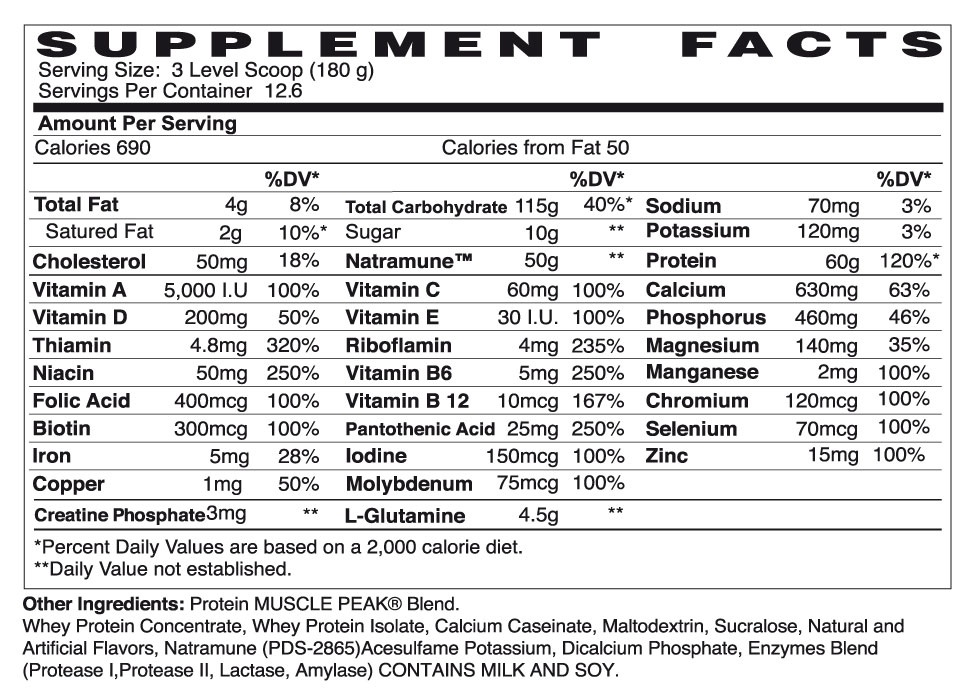 SUPPLEMENT FACTS
Serving Size: 3 Level Scoop (180 g)
Servings Per Container 12.6

Amount Per Serving
Calories 690 Calories from Fat 50

| | | %DV* | | | %DV* | | | %DV* |
|---|---|---|---|---|---|---|---|---|
| Total Fat | 4g | 8% | Total Carbohydrate | 115g | 40%* | Sodium | 70mg | 3% |
| Satured Fat | 2g | 10%* | Sugar | 10g | ** | Potassium | 120mg | 3% |
| Cholesterol | 50mg | 18% | Natramune™ | 50g | ** | Protein | 60g | 120%* |
| Vitamin A | 5,000 I.U | 100% | Vitamin C | 60mg | 100% | Calcium | 630mg | 63% |
| Vitamin D | 200mg | 50% | Vitamin E | 30 I.U. | 100% | Phosphorus | 460mg | 46% |
| Thiamin | 4.8mg | 320% | Riboflamin | 4mg | 235% | Magnesium | 140mg | 35% |
| Niacin | 50mg | 250% | Vitamin B6 | 5mg | 250% | Manganese | 2mg | 100% |
| Folic Acid | 400mcg | 100% | Vitamin B 12 | 10mcg | 167% | Chromium | 120mcg | 100% |
| Biotin | 300mcg | 100% | Pantothenic Acid | 25mg | 250% | Selenium | 70mcg | 100% |
| Iron | 5mg | 28% | Iodine | 150mcg | 100% | Zinc | 15mg | 100% |
| Copper | 1mg | 50% | Molybdenum | 75mcg | 100% | | | |
| Creatine Phosphate | 3mg | ** | L-Glutamine | 4.5g | ** | | | |

*Percent Daily Values are based on a 2,000 calorie diet.
**Daily Value not established.

Other Ingredients: Protein MUSCLE PEAK® Blend.
Whey Protein Concentrate, Whey Protein Isolate, Calcium Caseinate, Maltodextrin, Sucralose, Natural and Artificial Flavors, Natramune (PDS-2865)Acesulfame Potassium, Dicalcium Phosphate, Enzymes Blend (Protease I,Protease II, Lactase, Amylase) CONTAINS MILK AND SOY.